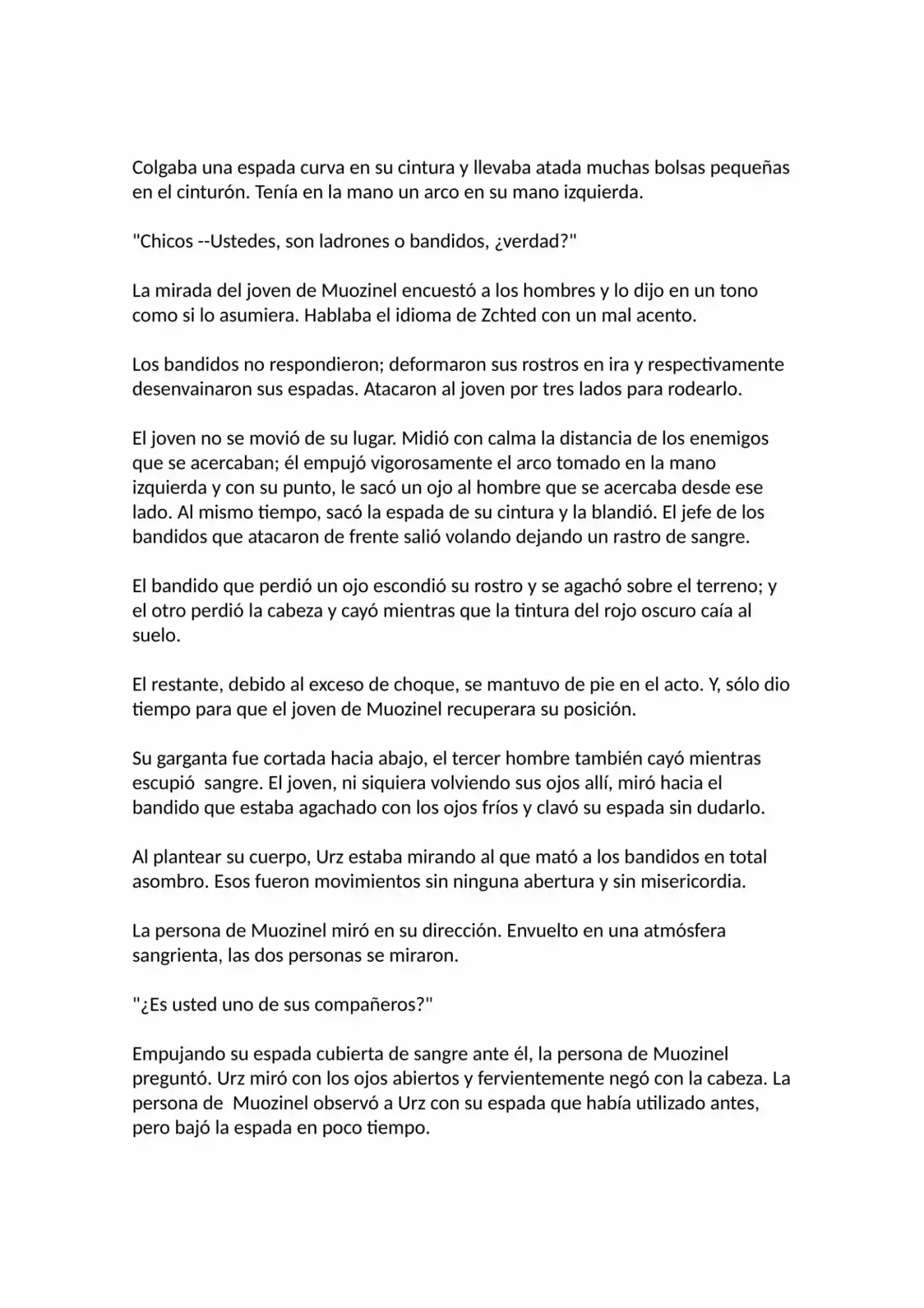 Colgaba una espada curva en su cintura y llevaba atada muchas bolsas pequeñas en el cinturón. Tenía en la mano un arco en su mano izquierda.

"Chicos --Ustedes, son ladrones o bandidos, ¿verdad?"

La mirada del joven de Muozinel encuestó a los hombres y lo dijo en un tono como si lo asumiera. Hablaba el idioma de Zchted con un mal acento.

Los bandidos no respondieron; deformaron sus rostros en ira y respectivamente desenvainaron sus espadas. Atacaron al joven por tres lados para rodearlo.

El joven no se movió de su lugar. Midió con calma la distancia de los enemigos que se acercaban; él empujó vigorosamente el arco tomado en la mano izquierda y con su punto, le sacó un ojo al hombre que se acercaba desde ese lado. Al mismo tiempo, sacó la espada de su cintura y la blandió. El jefe de los bandidos que atacaron de frente salió volando dejando un rastro de sangre.

El bandido que perdió un ojo escondió su rostro y se agachó sobre el terreno; y el otro perdió la cabeza y cayó mientras que la tintura del rojo oscuro caía al suelo.

El restante, debido al exceso de choque, se mantuvo de pie en el acto. Y, sólo dio tiempo para que el joven de Muozinel recuperara su posición.

Su garganta fue cortada hacia abajo, el tercer hombre también cayó mientras escupió sangre. El joven, ni siquiera volviendo sus ojos allí, miró hacia el bandido que estaba agachado con los ojos fríos y clavó su espada sin dudarlo.

Al plantear su cuerpo, Urz estaba mirando al que mató a los bandidos en total asombro. Esos fueron movimientos sin ninguna abertura y sin misericordia.

La persona de Muozinel miró en su dirección. Envuelto en una atmósfera sangrienta, las dos personas se miraron.

"¿Es usted uno de sus compañeros?"

Empujando su espada cubierta de sangre ante él, la persona de Muozinel preguntó. Urz miró con los ojos abiertos y fervientemente negó con la cabeza. La persona de Muozinel observó a Urz con su espada que había utilizado antes, pero bajó la espada en poco tiempo.